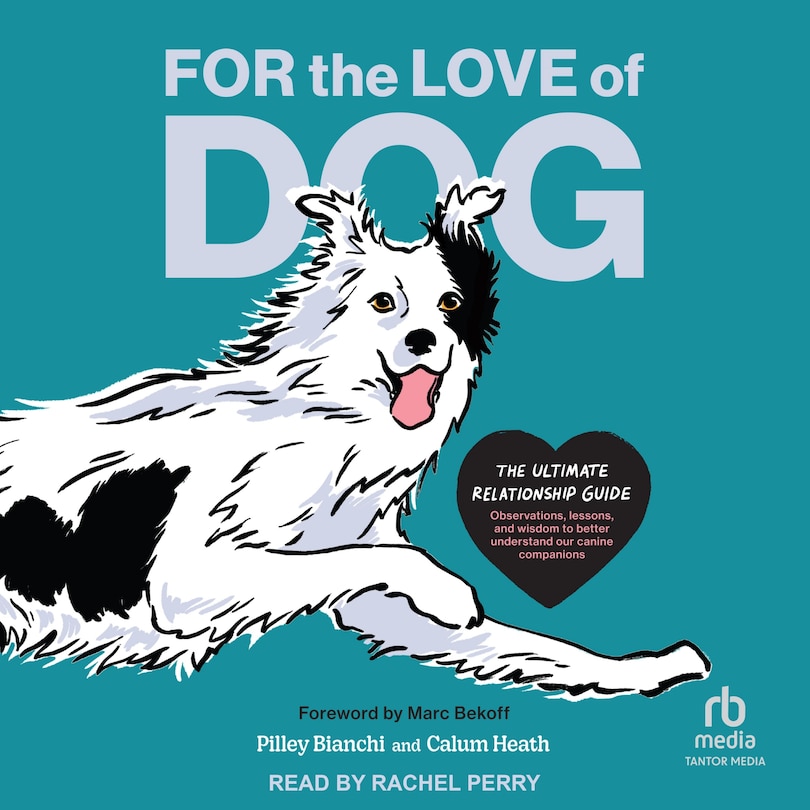 FOR the LOVE of DOG

THE ULTIMATE RELATIONSHIP GUIDE

Observations, lessons, and wisdom to better understand our canine companions

Foreword by Marc Bekoff

Pilley Bianchi and Calum Heath

READ BY RACHEL PERRY

rb media

TANTOR MEDIA